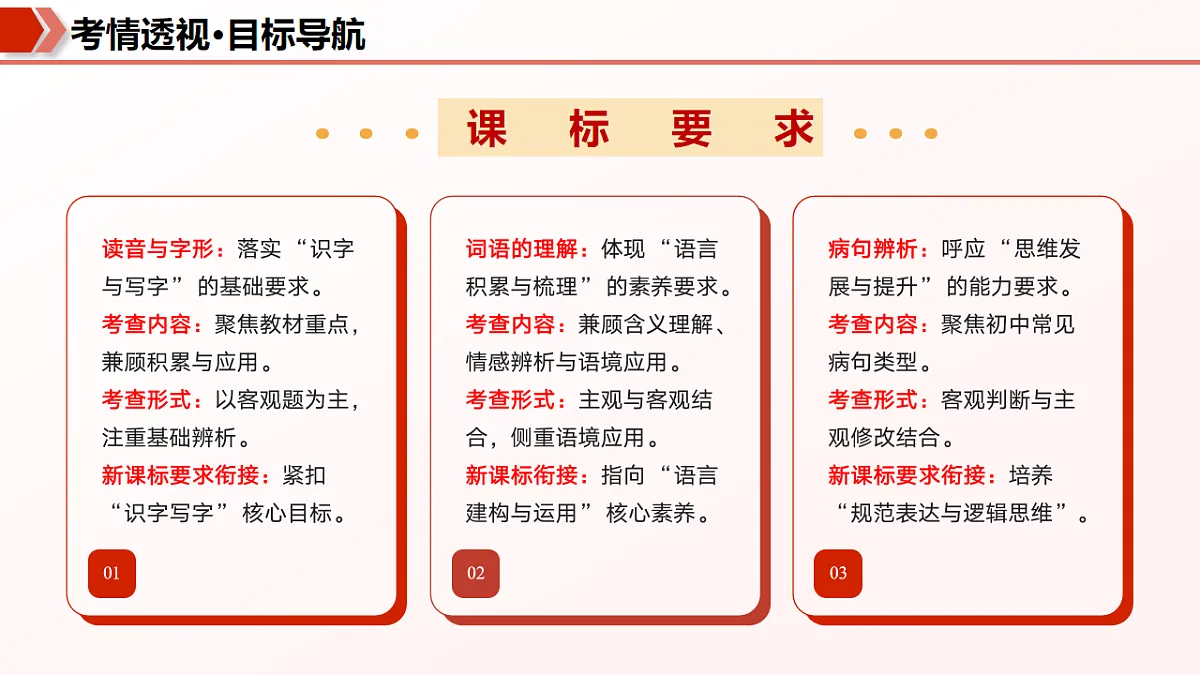 考情透视·目标导航

课　标　要　求

读音与字形：落实“识字与写字”的基础要求。
考查内容：聚焦教材重点，兼顾积累与应用。
考查形式：以客观题为主，注重基础辨析。
新课标要求衔接：紧扣“识字写字”核心目标。

01

词语的理解：体现“语言积累与梳理”的素养要求。
考查内容：兼顾含义理解、情感辨析与语境应用。
考查形式：主观与客观结合，侧重语境应用。
新课标衔接：指向“语言建构与运用”核心素养。

02

病句辨析：呼应“思维发展与提升”的能力要求。
考查内容：聚焦初中常见病句类型。
考查形式：客观判断与主观修改结合。
新课标要求衔接：培养“规范表达与逻辑思维”。

03